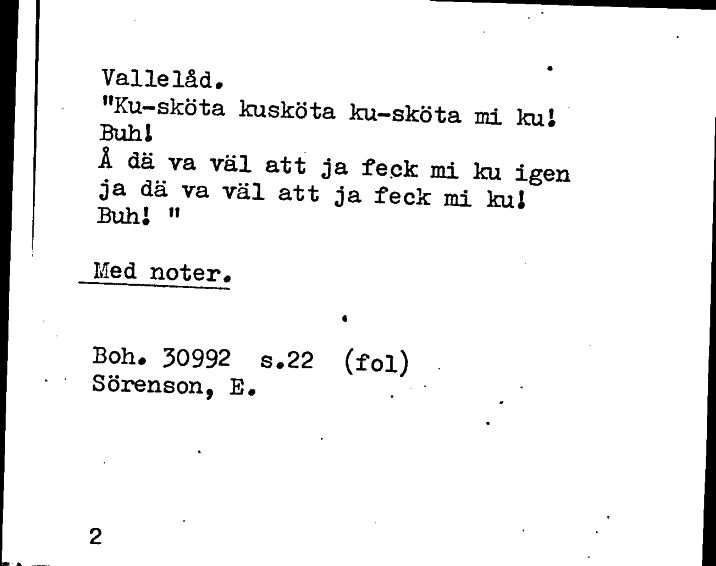 Vallelåd.
"Ku-sköta kusköta ku-sköta mi ku!
Buh!
Å dä va väl att ja feck mi ku igen
ja dä va väl att ja feck mi ku!
Buh! "

Med noter.

Boh. 30992 s.22 (fol)
Sörenson, E.

2